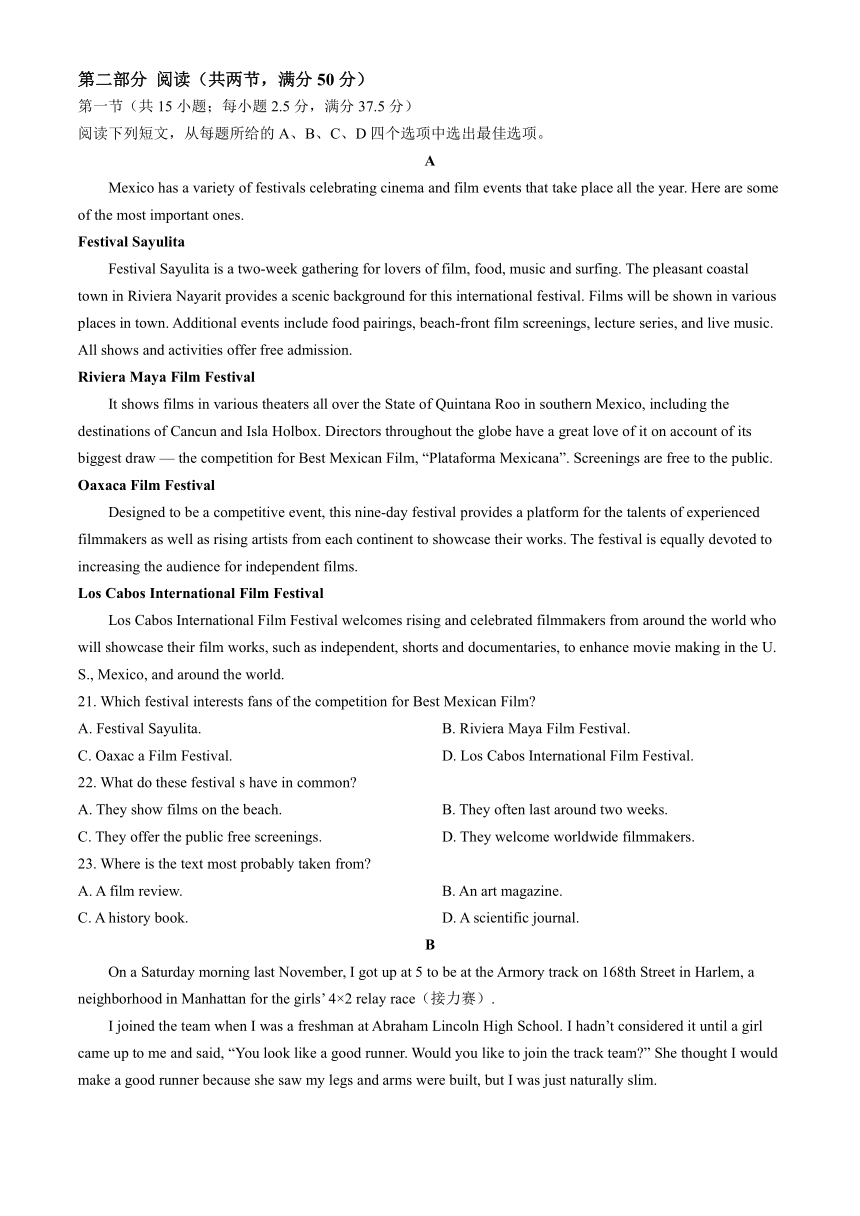 第二部分 阅读（共两节，满分 50 分）
第一节（共 15 小题；每小题 2.5 分，满分 37.5 分）
阅读下列短文，从每题所给的 A、B、C、D 四个选项中选出最佳选项。

A

Mexico has a variety of festivals celebrating cinema and film events that take place all the year. Here are some of the most important ones.

Festival Sayulita

Festival Sayulita is a two-week gathering for lovers of film, food, music and surfing. The pleasant coastal town in Riviera Nayarit provides a scenic background for this international festival. Films will be shown in various places in town. Additional events include food pairings, beach-front film screenings, lecture series, and live music. All shows and activities offer free admission.

Riviera Maya Film Festival

It shows films in various theaters all over the State of Quintana Roo in southern Mexico, including the destinations of Cancun and Isla Holbox. Directors throughout the globe have a great love of it on account of its biggest draw — the competition for Best Mexican Film, “Plataforma Mexicana”. Screenings are free to the public.

Oaxaca Film Festival

Designed to be a competitive event, this nine-day festival provides a platform for the talents of experienced filmmakers as well as rising artists from each continent to showcase their works. The festival is equally devoted to increasing the audience for independent films.

Los Cabos International Film Festival

Los Cabos International Film Festival welcomes rising and celebrated filmmakers from around the world who will showcase their film works, such as independent, shorts and documentaries, to enhance movie making in the U. S., Mexico, and around the world.

21. Which festival interests fans of the competition for Best Mexican Film?
A. Festival Sayulita.
B. Riviera Maya Film Festival.
C. Oaxac a Film Festival.
D. Los Cabos International Film Festival.

22. What do these festival s have in common?
A. They show films on the beach.
B. They often last around two weeks.
C. They offer the public free screenings.
D. They welcome worldwide filmmakers.

23. Where is the text most probably taken from?
A. A film review.
B. An art magazine.
C. A history book.
D. A scientific journal.

B

On a Saturday morning last November, I got up at 5 to be at the Armory track on 168th Street in Harlem, a neighborhood in Manhattan for the girls’ 4×2 relay race（接力赛）.

I joined the team when I was a freshman at Abraham Lincoln High School. I hadn’t considered it until a girl came up to me and said, “You look like a good runner. Would you like to join the track team?” She thought I would make a good runner because she saw my legs and arms were built, but I was just naturally slim.